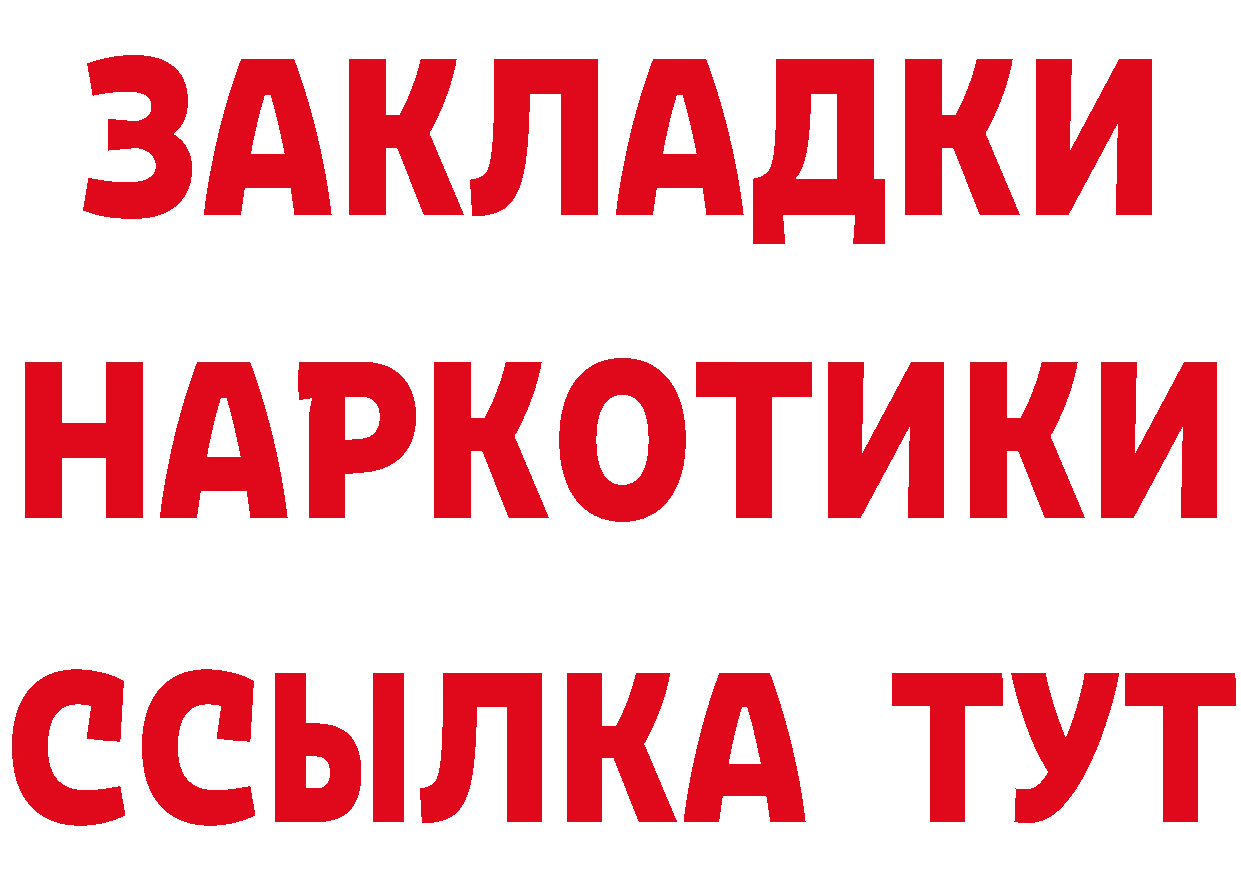 ЗАКЛАДКИ НАРКОТИКИ ССЫЛКА ТУТ